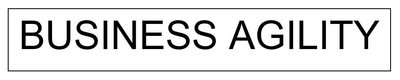 BUSINESS AGILITY